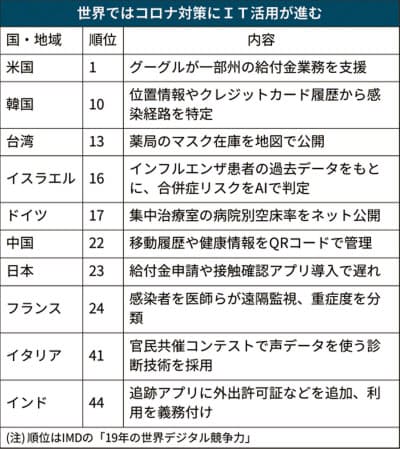 世界ではコロナ対策にＩＴ活用が進む

| 国・地域 | 順位 | 内容 |
|---|---|---|
| 米国 | 1 | グーグルが一部州の給付金業務を支援 |
| 韓国 | 10 | 位置情報やクレジットカード履歴から感染経路を特定 |
| 台湾 | 13 | 薬局のマスク在庫を地図で公開 |
| イスラエル | 16 | インフルエンザ患者の過去データをもとに、合併症リスクをAIで判定 |
| ドイツ | 17 | 集中治療室の病院別空床率をネット公開 |
| 中国 | 22 | 移動履歴や健康情報をQRコードで管理 |
| 日本 | 23 | 給付金申請や接触確認アプリ導入で遅れ |
| フランス | 24 | 感染者を医師らが遠隔監視、重症度を分類 |
| イタリア | 41 | 官民共催コンテストで声データを使う診断技術を採用 |
| インド | 44 | 追跡アプリに外出許可証などを追加、利用を義務付け |

(注) 順位はIMDの「19年の世界デジタル競争力」